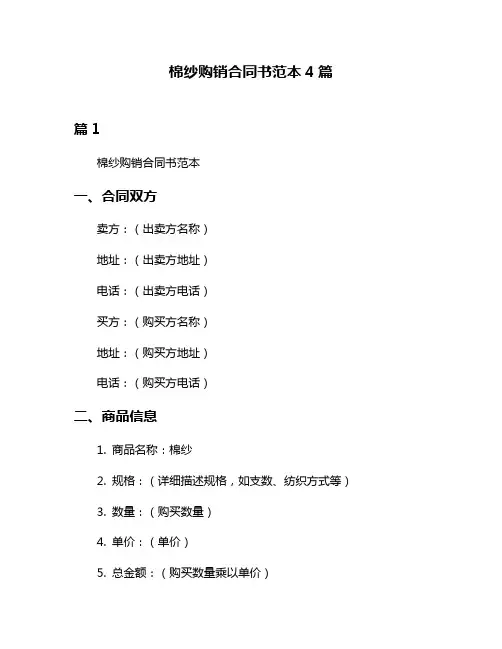 棉纱购销合同书范本 4 篇

篇 1

棉纱购销合同书范本

一、合同双方

卖方：（出卖方名称）

地址：（出卖方地址）

电话：（出卖方电话）

买方：（购买方名称）

地址：（购买方地址）

电话：（购买方电话）

二、商品信息

1. 商品名称：棉纱

2. 规格：（详细描述规格，如支数、纺织方式等）

3. 数量：（购买数量）

4. 单价：（单价）

5. 总金额：（购买数量乘以单价）